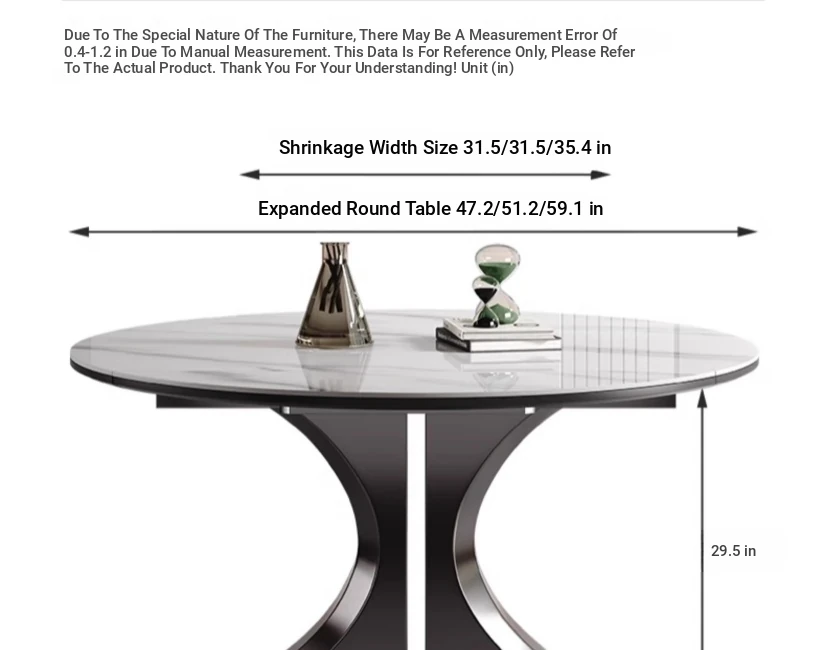 Due To The Special Nature Of The Furniture, There May Be A Measurement Error Of 0.4-1.2 in Due To Manual Measurement. This Data Is For Reference Only, Please Refer To The Actual Product. Thank You For Your Understanding! Unit (in)

Shrinkage Width Size 31.5/31.5/35.4 in

Expanded Round Table 47.2/51.2/59.1 in

29.5 in